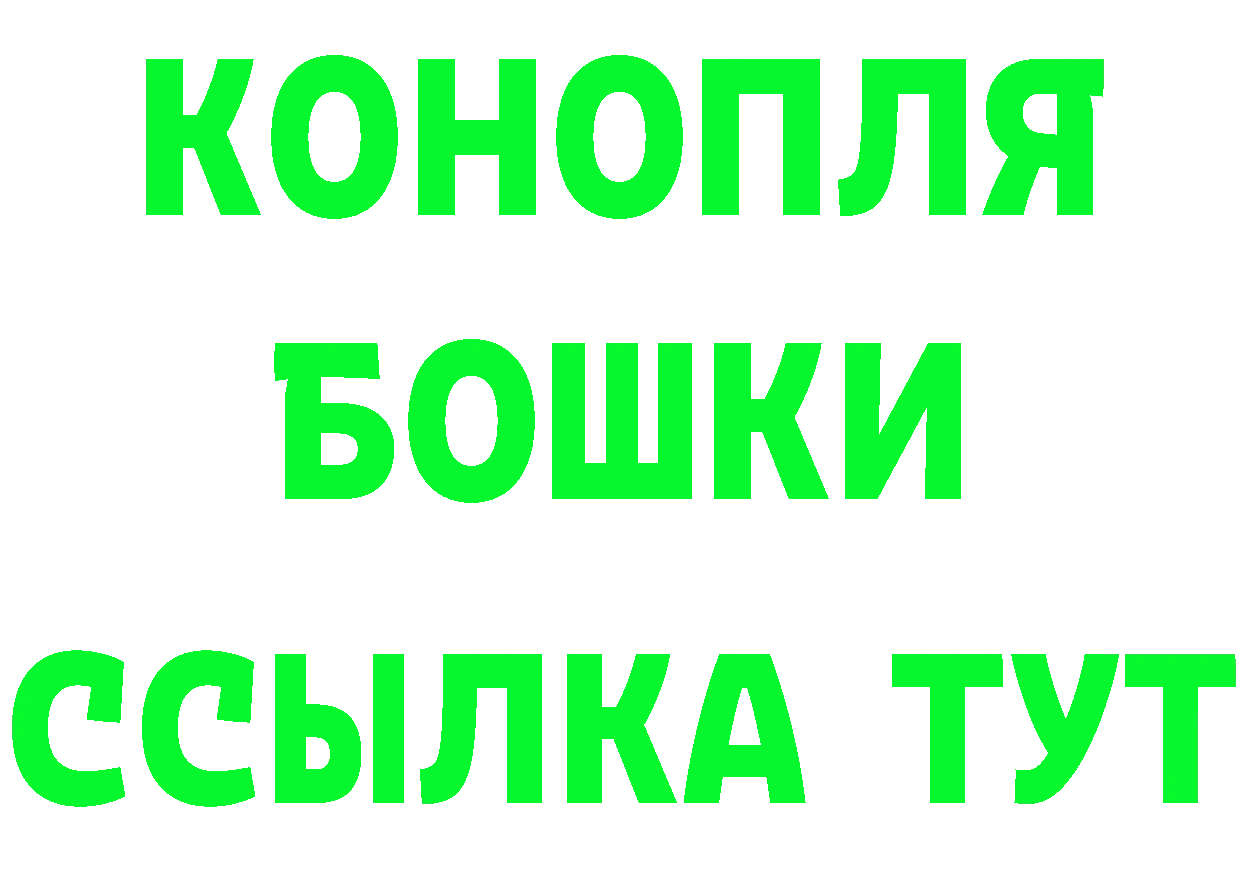 КОНОПЛЯ
БОШКИ
ССЫЛКА ТУТ